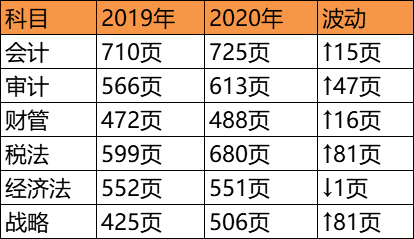 | 科目 | 2019年 | 2020年 | 波动 |
|---|---|---|---|
| 会计 | 710页 | 725页 | ↑15页 |
| 审计 | 566页 | 613页 | ↑47页 |
| 财管 | 472页 | 488页 | ↑16页 |
| 税法 | 599页 | 680页 | ↑81页 |
| 经济法 | 552页 | 551页 | ↓1页 |
| 战略 | 425页 | 506页 | ↑81页 |